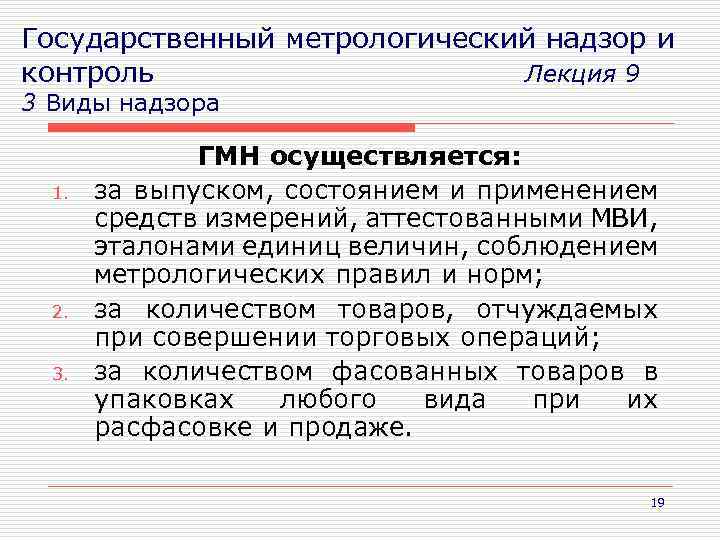 Государственный метрологический надзор и контроль Лекция 9
3 Виды надзора

ГМН осуществляется:

1. за выпуском, состоянием и применением средств измерений, аттестованными МВИ, эталонами единиц величин, соблюдением метрологических правил и норм;
2. за количеством товаров, отчуждаемых при совершении торговых операций;
3. за количеством фасованных товаров в упаковках любого вида при их расфасовке и продаже.

19